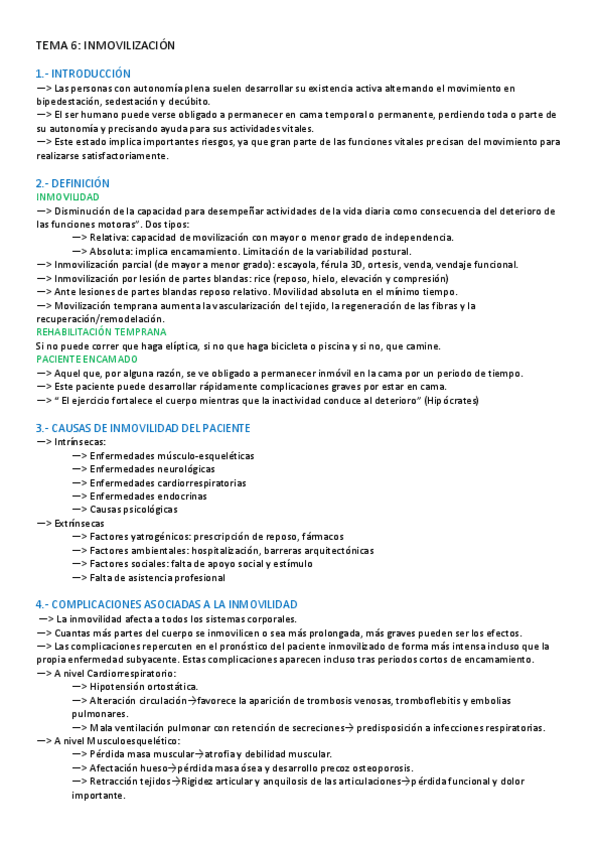 TEMA 6: INMOVILIZACIÓN

1.- INTRODUCCIÓN
—> Las personas con autonomía plena suelen desarrollar su existencia activa alternando el movimiento en bipedestación, sedestación y decúbito.
—> El ser humano puede verse obligado a permanecer en cama temporal o permanente, perdiendo toda o parte de su autonomía y precisando ayuda para sus actividades vitales.
—> Este estado implica importantes riesgos, ya que gran parte de las funciones vitales precisan del movimiento para realizarse satisfactoriamente.

2.- DEFINICIÓN
INMOVILIDAD
—> Disminución de la capacidad para desempeñar actividades de la vida diaria como consecuencia del deterioro de las funciones motoras". Dos tipos:
—> Relativa: capacidad de movilización con mayor o menor grado de independencia.
—> Absoluta: implica encamamiento. Limitación de la variabilidad postural.
—> Inmovilización parcial (de mayor a menor grado): escayola, férula 3D, ortesis, venda, vendaje funcional.
—> Inmovilización por lesión de partes blandas: rice (reposo, hielo, elevación y compresión)
—> Ante lesiones de partes blandas reposo relativo. Movilidad absoluta en el mínimo tiempo.
—> Movilización temprana aumenta la vascularización del tejido, la regeneración de las fibras y la recuperación/remodelación.
REHABILITACIÓN TEMPRANA
Si no puede correr que haga elíptica, si no que haga bicicleta o piscina y si no, que camine.
PACIENTE ENCAMADO
—> Aquel que, por alguna razón, se ve obligado a permanecer inmóvil en la cama por un periodo de tiempo.
—> Este paciente puede desarrollar rápidamente complicaciones graves por estar en cama.
—> " El ejercicio fortalece el cuerpo mientras que la inactividad conduce al deterioro" (Hipócrates)

3.- CAUSAS DE INMOVILIDAD DEL PACIENTE
—> Intrínsecas:
—> Enfermedades músculo-esqueléticas
—> Enfermedades neurológicas
—> Enfermedades cardiorrespiratorias
—> Enfermedades endocrinas
—> Causas psicológicas
—> Extrínsecas
—> Factores yatrogénicos: prescripción de reposo, fármacos
—> Factores ambientales: hospitalización, barreras arquitectónicas
—> Factores sociales: falta de apoyo social y estímulo
—> Falta de asistencia profesional

4.- COMPLICACIONES ASOCIADAS A LA INMOVILIDAD
—> La inmovilidad afecta a todos los sistemas corporales.
—> Cuantas más partes del cuerpo se inmovilicen o sea más prolongada, más graves pueden ser los efectos.
—> Las complicaciones repercuten en el pronóstico del paciente inmovilizado de forma más intensa incluso que la propia enfermedad subyacente. Estas complicaciones aparecen incluso tras periodos cortos de encamamiento.
—> A nivel Cardiorrespiratorio:
—> Hipotensión ortostática.
—> Alteración circulación→favorece la aparición de trombosis venosas, tromboflebitis y embolias pulmonares.
—> Mala ventilación pulmonar con retención de secreciones→ predisposición a infecciones respiratorias.
—> A nivel Musculoesquelético:
—> Pérdida masa muscular→atrofia y debilidad muscular.
—> Afectación hueso→pérdida masa ósea y desarrollo precoz osteoporosis.
—> Retracción tejidos→Rigidez articular y anquilosis de las articulaciones→pérdida funcional y dolor importante.